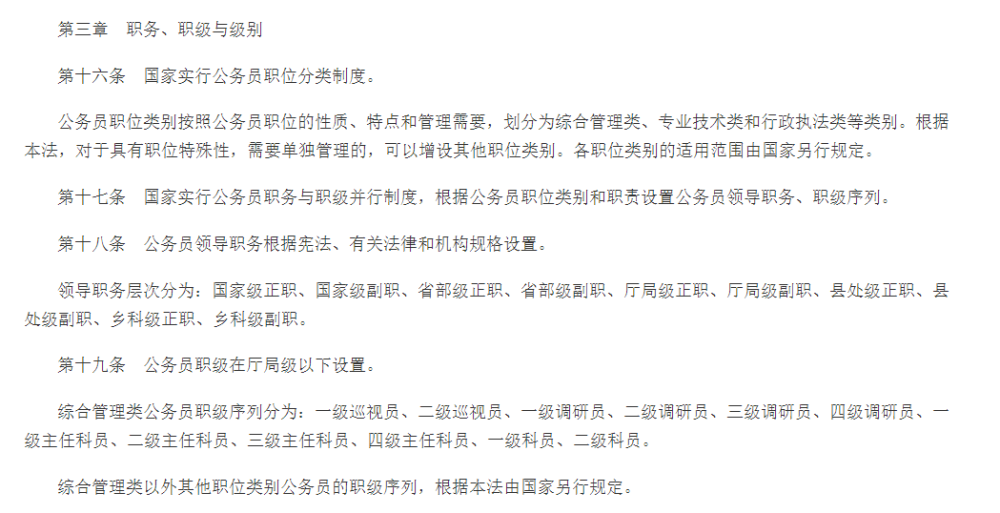 第三章　职务、职级与级别

第十六条　国家实行公务员职位分类制度。

公务员职位类别按照公务员职位的性质、特点和管理需要，划分为综合管理类、专业技术类和行政执法类等类别。根据本法，对于具有职位特殊性，需要单独管理的，可以增设其他职位类别。各职位类别的适用范围由国家另行规定。

第十七条　国家实行公务员职务与职级并行制度，根据公务员职位类别和职责设置公务员领导职务、职级序列。

第十八条　公务员领导职务根据宪法、有关法律和机构规格设置。

领导职务层次分为：国家级正职、国家级副职、省部级正职、省部级副职、厅局级正职、厅局级副职、县处级正职、县处级副职、乡科级正职、乡科级副职。

第十九条　公务员职级在厅局级以下设置。

综合管理类公务员职级序列分为：一级巡视员、二级巡视员、一级调研员、二级调研员、三级调研员、四级调研员、一级主任科员、二级主任科员、三级主任科员、四级主任科员、一级科员、二级科员。

综合管理类以外其他职位类别公务员的职级序列，根据本法由国家另行规定。